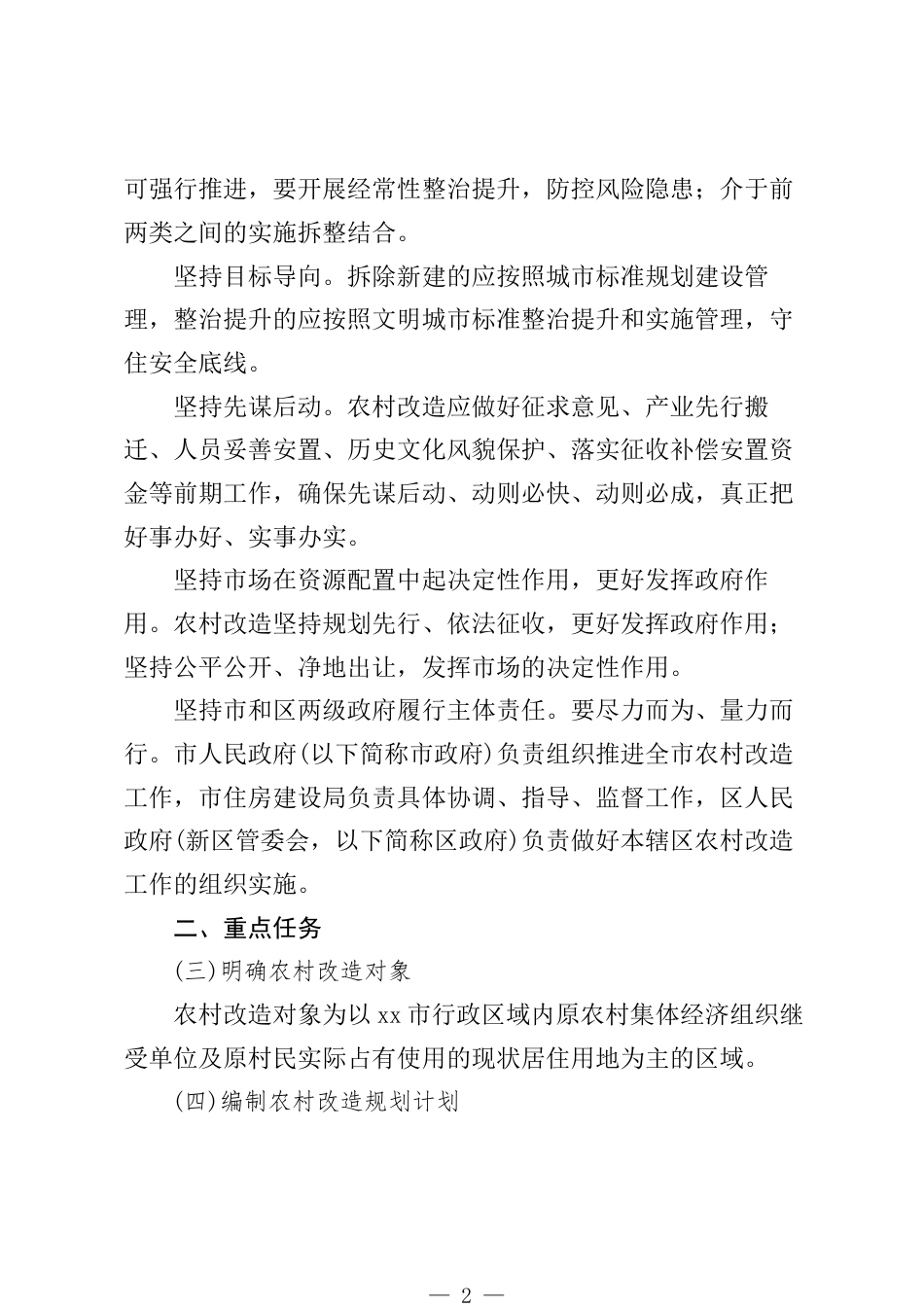 可强行推进，要开展经常性整治提升，防控风险隐患；介于前两类之间的实施拆整结合。

坚持目标导向。拆除新建的应按照城市标准规划建设管理，整治提升的应按照文明城市标准整治提升和实施管理，守住安全底线。

坚持先谋后动。农村改造应做好征求意见、产业先行搬迁、人员妥善安置、历史文化风貌保护、落实征收补偿安置资金等前期工作，确保先谋后动、动则必快、动则必成，真正把好事办好、实事办实。

坚持市场在资源配置中起决定性作用，更好发挥政府作用。农村改造坚持规划先行、依法征收，更好发挥政府作用；坚持公平公开、净地出让，发挥市场的决定性作用。

坚持市和区两级政府履行主体责任。要尽力而为、量力而行。市人民政府(以下简称市政府)负责组织推进全市农村改造工作，市住房建设局负责具体协调、指导、监督工作，区人民政府(新区管委会，以下简称区政府)负责做好本辖区农村改造工作的组织实施。

二、重点任务

(三)明确农村改造对象

农村改造对象为以 xx 市行政区域内原农村集体经济组织继受单位及原村民实际占有使用的现状居住用地为主的区域。

(四)编制农村改造规划计划

— 2 —